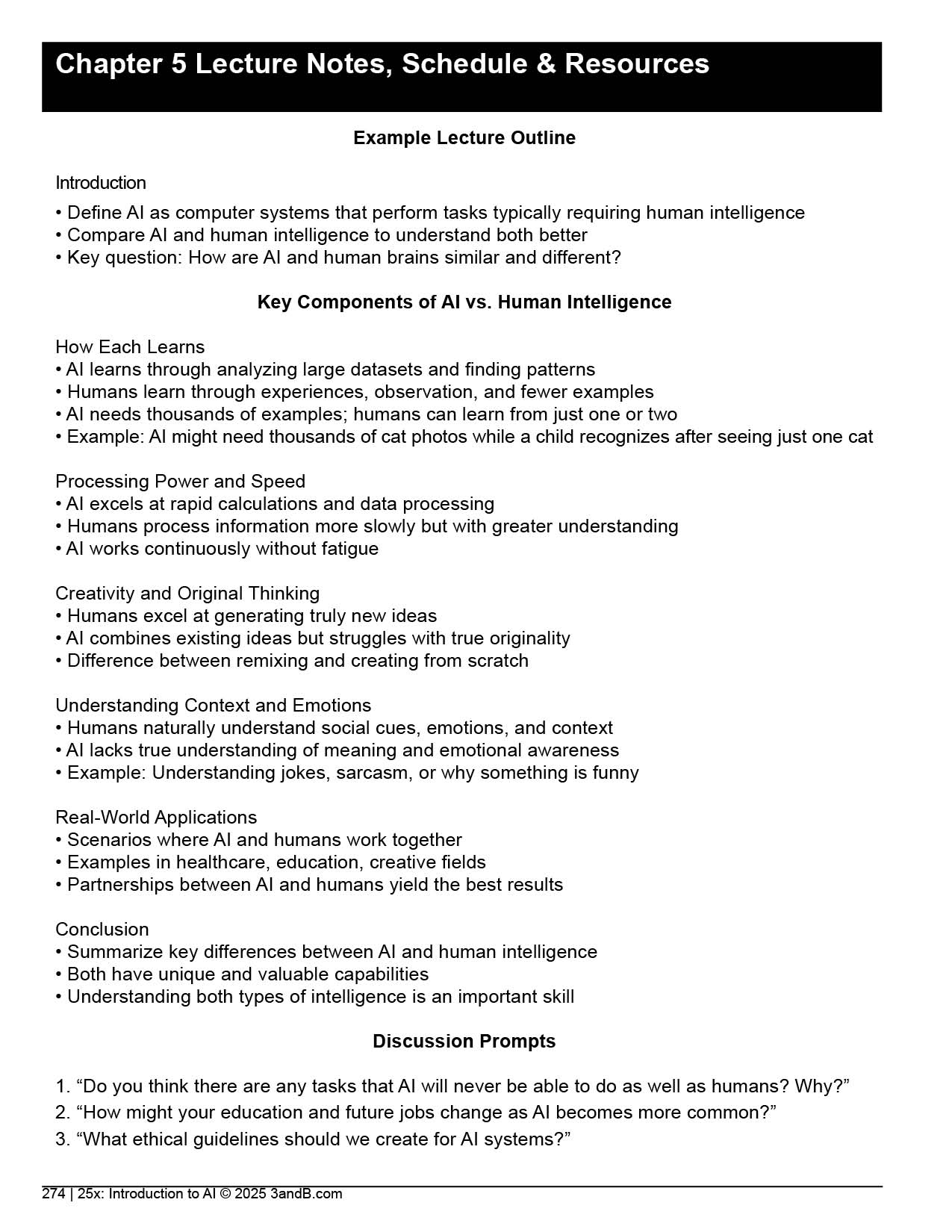 Chapter 5 Lecture Notes, Schedule & Resources

Example Lecture Outline

Introduction

• Define AI as computer systems that perform tasks typically requiring human intelligence
• Compare AI and human intelligence to understand both better
• Key question: How are AI and human brains similar and different?

Key Components of AI vs. Human Intelligence

How Each Learns
• AI learns through analyzing large datasets and finding patterns
• Humans learn through experiences, observation, and fewer examples
• AI needs thousands of examples; humans can learn from just one or two
• Example: AI might need thousands of cat photos while a child recognizes after seeing just one cat

Processing Power and Speed
• AI excels at rapid calculations and data processing
• Humans process information more slowly but with greater understanding
• AI works continuously without fatigue

Creativity and Original Thinking
• Humans excel at generating truly new ideas
• AI combines existing ideas but struggles with true originality
• Difference between remixing and creating from scratch

Understanding Context and Emotions
• Humans naturally understand social cues, emotions, and context
• AI lacks true understanding of meaning and emotional awareness
• Example: Understanding jokes, sarcasm, or why something is funny

Real-World Applications
• Scenarios where AI and humans work together
• Examples in healthcare, education, creative fields
• Partnerships between AI and humans yield the best results

Conclusion
• Summarize key differences between AI and human intelligence
• Both have unique and valuable capabilities
• Understanding both types of intelligence is an important skill

Discussion Prompts

1. “Do you think there are any tasks that AI will never be able to do as well as humans? Why?”
2. “How might your education and future jobs change as AI becomes more common?”
3. “What ethical guidelines should we create for AI systems?”

274 | 25x: Introduction to AI © 2025 3andB.com